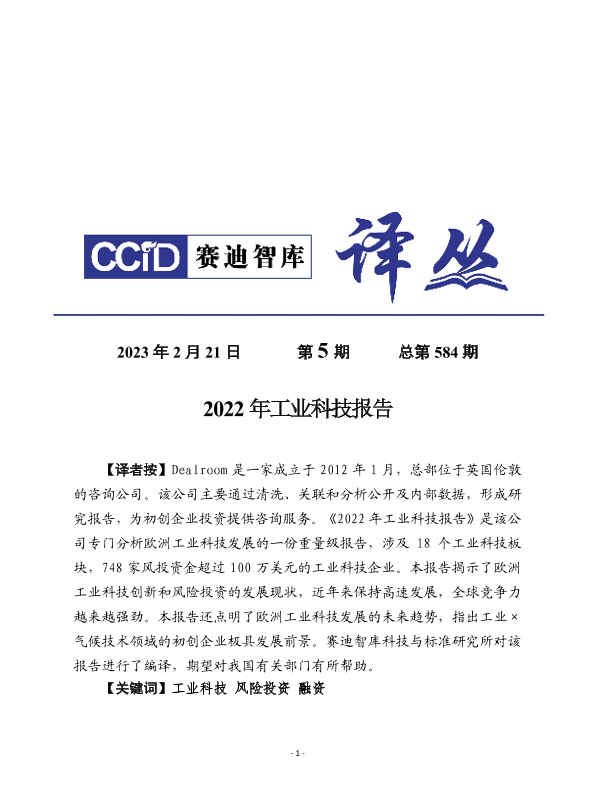 CCiD 赛迪智库 译丛

2023 年 2 月 21 日　　第 5 期　　总第 584 期

2022 年工业科技报告

【译者按】Dealroom 是一家成立于 2012 年 1 月，总部位于英国伦敦的咨询公司。该公司主要通过清洗、关联和分析公开及内部数据，形成研究报告，为初创企业投资提供咨询服务。《2022 年工业科技报告》是该公司专门分析欧洲工业科技发展的一份重量级报告，涉及 18 个工业科技板块，748 家风投资金超过 100 万美元的工业科技企业。本报告揭示了欧洲工业科技创新和风险投资的发展现状，近年来保持高速发展，全球竞争力越来越强劲。本报告还点明了欧洲工业科技发展的未来趋势，指出工业×气候技术领域的初创企业极具发展前景。赛迪智库科技与标准研究所对该报告进行了编译，期望对我国有关部门有所帮助。

【关键词】工业科技 风险投资 融资

- 1 -